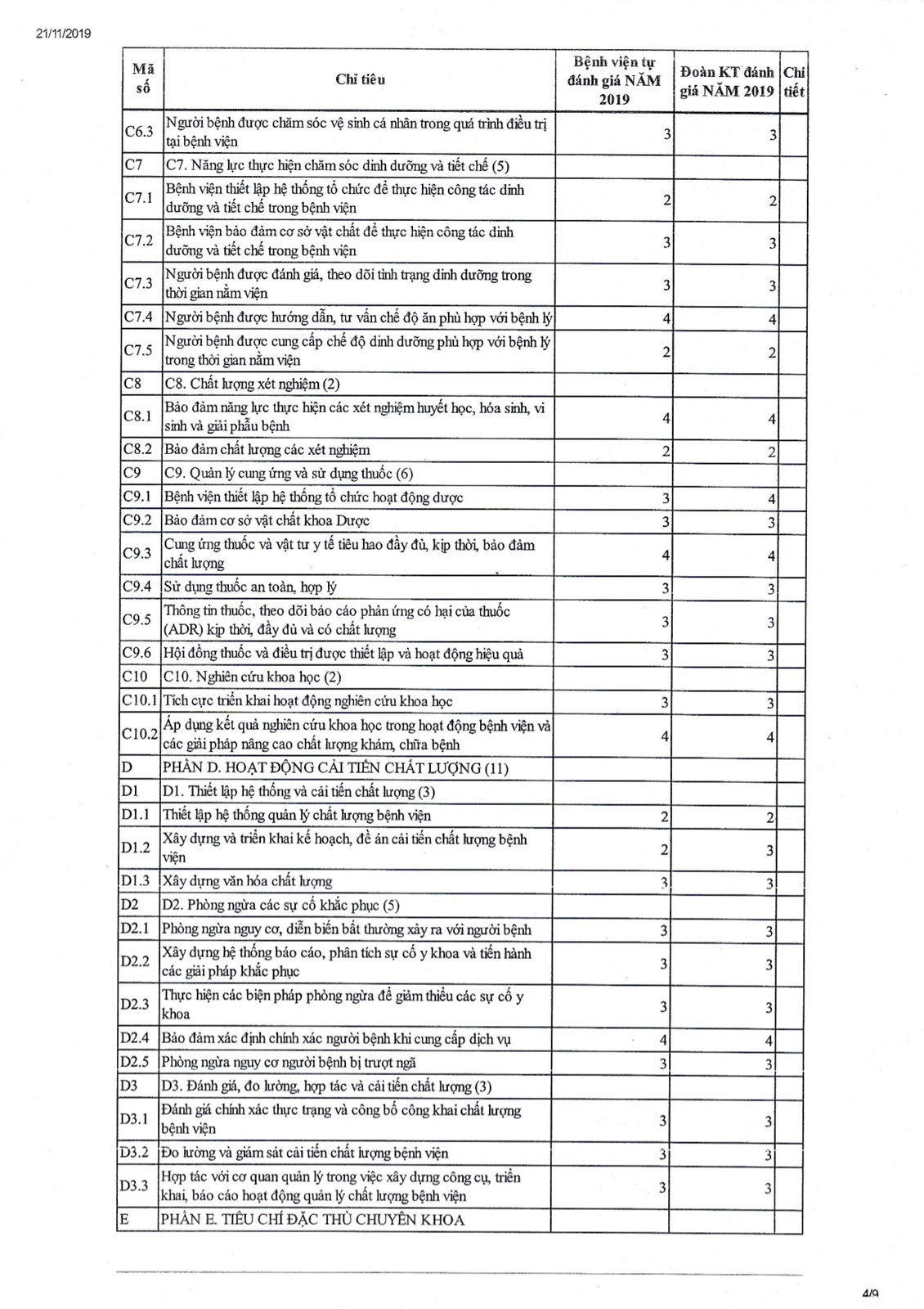 21/11/2019

| Mã số | Chỉ tiêu | Bệnh viện tự đánh giá NĂM 2019 | Đoàn KT đánh giá NĂM 2019 | Chi tiết |
|---|---|---|---|---|
| C6.3 | Người bệnh được chăm sóc vệ sinh cá nhân trong quá trình điều trị tại bệnh viện | 3 | 3 | |
| C7 | C7. Năng lực thực hiện chăm sóc dinh dưỡng và tiết chế (5) | | | |
| C7.1 | Bệnh viện thiết lập hệ thống tổ chức để thực hiện công tác dinh dưỡng và tiết chế trong bệnh viện | 2 | 2 | |
| C7.2 | Bệnh viện bảo đảm cơ sở vật chất để thực hiện công tác dinh dưỡng và tiết chế trong bệnh viện | 3 | 3 | |
| C7.3 | Người bệnh được đánh giá, theo dõi tình trạng dinh dưỡng trong thời gian nằm viện | 3 | 3 | |
| C7.4 | Người bệnh được hướng dẫn, tư vấn chế độ ăn phù hợp với bệnh lý | 4 | 4 | |
| C7.5 | Người bệnh được cung cấp chế độ dinh dưỡng phù hợp với bệnh lý trong thời gian nằm viện | 2 | 2 | |
| C8 | C8. Chất lượng xét nghiệm (2) | | | |
| C8.1 | Bảo đảm năng lực thực hiện các xét nghiệm huyết học, hóa sinh, vi sinh và giải phẫu bệnh | 4 | 4 | |
| C8.2 | Bảo đảm chất lượng các xét nghiệm | 2 | 2 | |
| C9 | C9. Quản lý cung ứng và sử dụng thuốc (6) | | | |
| C9.1 | Bệnh viện thiết lập hệ thống tổ chức hoạt động dược | 3 | 4 | |
| C9.2 | Bảo đảm cơ sở vật chất khoa Dược | 3 | 3 | |
| C9.3 | Cung ứng thuốc và vật tư y tế tiêu hao đầy đủ, kịp thời, bảo đảm chất lượng | 4 | 4 | |
| C9.4 | Sử dụng thuốc an toàn, hợp lý | 3 | 3 | |
| C9.5 | Thông tin thuốc, theo dõi báo cáo phản ứng có hại của thuốc (ADR) kịp thời, đầy đủ và có chất lượng | 3 | 3 | |
| C9.6 | Hội đồng thuốc và điều trị được thiết lập và hoạt động hiệu quả | 3 | 3 | |
| C10 | C10. Nghiên cứu khoa học (2) | | | |
| C10.1 | Tích cực triển khai hoạt động nghiên cứu khoa học | 3 | 3 | |
| C10.2 | Áp dụng kết quả nghiên cứu khoa học trong hoạt động bệnh viện và các giải pháp nâng cao chất lượng khám, chữa bệnh | 4 | 4 | |
| D | PHẦN D. HOẠT ĐỘNG CẢI TIẾN CHẤT LƯỢNG (11) | | | |
| D1 | D1. Thiết lập hệ thống và cải tiến chất lượng (3) | | | |
| D1.1 | Thiết lập hệ thống quản lý chất lượng bệnh viện | 2 | 2 | |
| D1.2 | Xây dựng và triển khai kế hoạch, đề án cải tiến chất lượng bệnh viện | 2 | 3 | |
| D1.3 | Xây dựng văn hóa chất lượng | 3 | 3 | |
| D2 | D2. Phòng ngừa các sự cố khắc phục (5) | | | |
| D2.1 | Phòng ngừa nguy cơ, diễn biến bất thường xảy ra với người bệnh | 3 | 3 | |
| D2.2 | Xây dựng hệ thống báo cáo, phân tích sự cố y khoa và tiến hành các giải pháp khắc phục | 3 | 3 | |
| D2.3 | Thực hiện các biện pháp phòng ngừa để giảm thiểu các sự cố y khoa | 3 | 3 | |
| D2.4 | Bảo đảm xác định chính xác người bệnh khi cung cấp dịch vụ | 4 | 4 | |
| D2.5 | Phòng ngừa nguy cơ người bệnh bị trượt ngã | 3 | 3 | |
| D3 | D3. Đánh giá, đo lường, hợp tác và cải tiến chất lượng (3) | | | |
| D3.1 | Đánh giá chính xác thực trạng và công bố công khai chất lượng bệnh viện | 3 | 3 | |
| D3.2 | Đo lường và giám sát cải tiến chất lượng bệnh viện | 3 | 3 | |
| D3.3 | Hợp tác với cơ quan quản lý trong việc xây dựng công cụ, triển khai, báo cáo hoạt động quản lý chất lượng bệnh viện | 3 | 3 | |
| E | PHẦN E. TIÊU CHÍ ĐẶC THÙ CHUYÊN KHOA | | | |

4/9